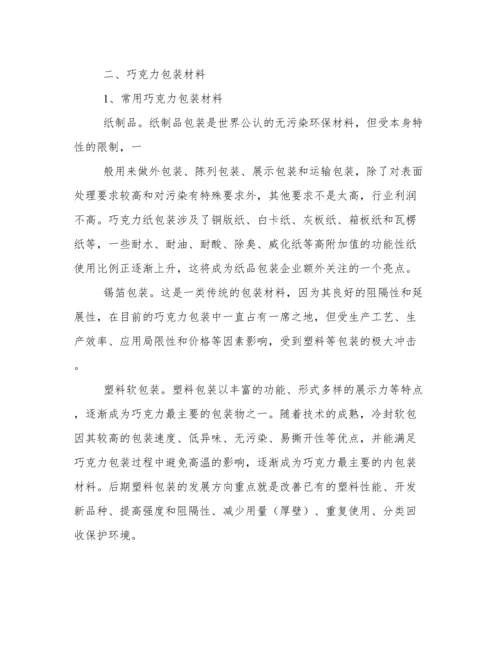 二、巧克力包装材料

1、常用巧克力包装材料

纸制品。纸制品包装是世界公认的无污染环保材料，但受本身特性的限制，一

般用来做外包装、陈列包装、展示包装和运输包装，除了对表面处理要求较高和对污染有特殊要求外，其他要求不是太高，行业利润不高。巧克力纸包装涉及了铜版纸、白卡纸、灰板纸、箱板纸和瓦楞纸等，一些耐水、耐油、耐酸、除臭、威化纸等高附加值的功能性纸使用比例正逐渐上升，这将成为纸品包装企业额外关注的一个亮点。

锡箔包装。这是一类传统的包装材料，因为其良好的阻隔性和延展性，在目前的巧克力包装中一直占有一席之地，但受生产工艺、生产效率、应用局限性和价格等因素影响，受到塑料等包装的极大冲击。

塑料软包装。塑料包装以丰富的功能、形式多样的展示力等特点，逐渐成为巧克力最主要的包装物之一。随着技术的成熟，冷封软包因其较高的包装速度、低异味、无污染、易撕开性等优点，并能满足巧克力包装过程中避免高温的影响，逐渐成为巧克力最主要的内包装材料。后期塑料包装的发展方向重点就是改善已有的塑料性能、开发新品种、提高强度和阻隔性、减少用量（厚壁）、重复使用、分类回收保护环境。